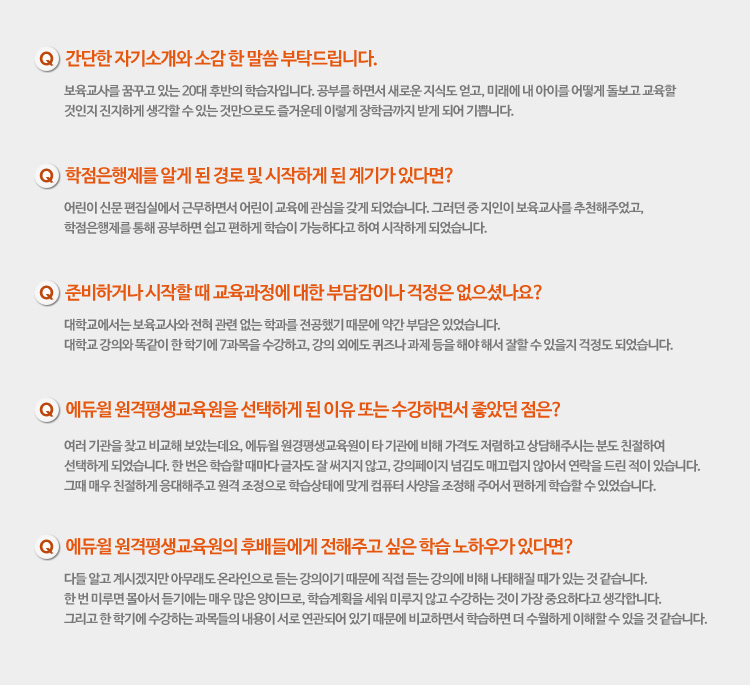 Q 간단한 자기소개와 소감 한 말씀 부탁드립니다.

보육교사를 꿈꾸고 있는 20대 후반의 학습자입니다. 공부를 하면서 새로운 지식도 얻고, 미래에 내 아이를 어떻게 돌보고 교육할 것인지 진지하게 생각할 수 있는 것만으로도 즐거운데 이렇게 장학금까지 받게 되어 기쁩니다.

Q 학점은행제를 알게 된 경로 및 시작하게 된 계기가 있다면?

어린이 신문 편집실에서 근무하면서 어린이 교육에 관심을 갖게 되었습니다. 그러던 중 지인이 보육교사를 추천해주었고, 학점은행제를 통해 공부하면 쉽고 편하게 학습이 가능하다고 하여 시작하게 되었습니다.

Q 준비하거나 시작할 때 교육과정에 대한 부담감이나 걱정은 없으셨나요?

대학교에서는 보육교사와 전혀 관련 없는 학과를 전공했기 때문에 약간 부담은 있었습니다.
대학교 강의와 똑같이 한 학기에 7과목을 수강하고, 강의 외에도 퀴즈나 과제 등을 해야 해서 잘할 수 있을지 걱정도 되었습니다.

Q 에듀윌 원격평생교육원을 선택하게 된 이유 또는 수강하면서 좋았던 점은?

여러 기관을 찾고 비교해 보았는데요, 에듀윌 원경평생교육원이 타 기관에 비해 가격도 저렴하고 상담해주시는 분도 친절하여 선택하게 되었습니다. 한 번은 학습할 때마다 글자도 잘 써지지 않고, 강의페이지 넘김도 매끄럽지 않아서 연락을 드린 적이 있습니다. 그때 매우 친절하게 응대해주고 원격 조정으로 학습상태에 맞게 컴퓨터 사양을 조정해 주어서 편하게 학습할 수 있었습니다.

Q 에듀윌 원격평생교육원의 후배들에게 전해주고 싶은 학습 노하우가 있다면?

다들 알고 계시겠지만 아무래도 온라인으로 듣는 강의이기 때문에 직접 듣는 강의에 비해 나태해질 때가 있는 것 같습니다.
한 번 미루면 몰아서 듣기에는 매우 많은 양이므로, 학습계획을 세워 미루지 않고 수강하는 것이 가장 중요하다고 생각합니다.
그리고 한 학기에 수강하는 과목들의 내용이 서로 연관되어 있기 때문에 비교하면서 학습하면 더 수월하게 이해할 수 있을 것 같습니다.